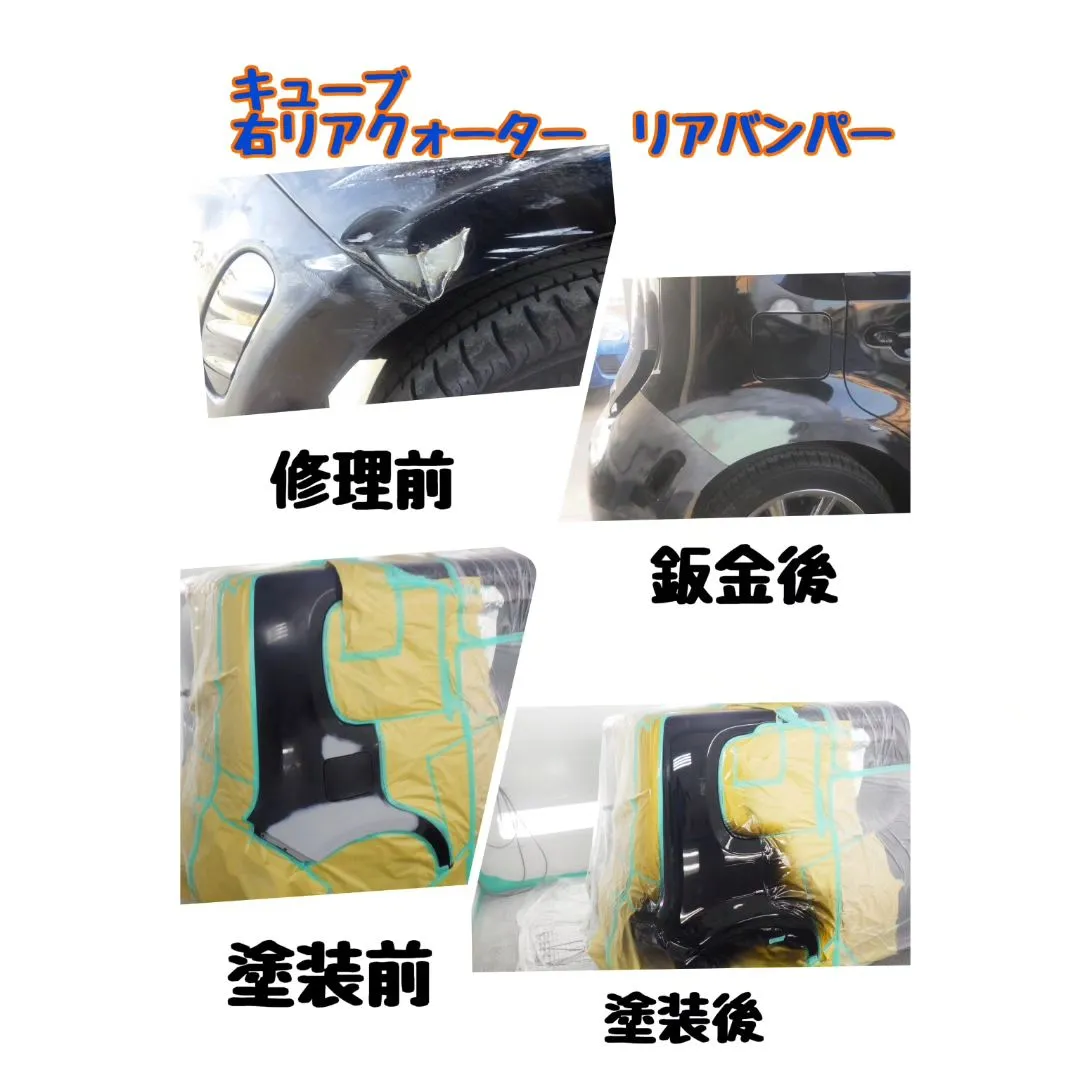 キューブ
右リアクォーター　リアバンパー

修理前

鈑金後

塗装前

塗装後